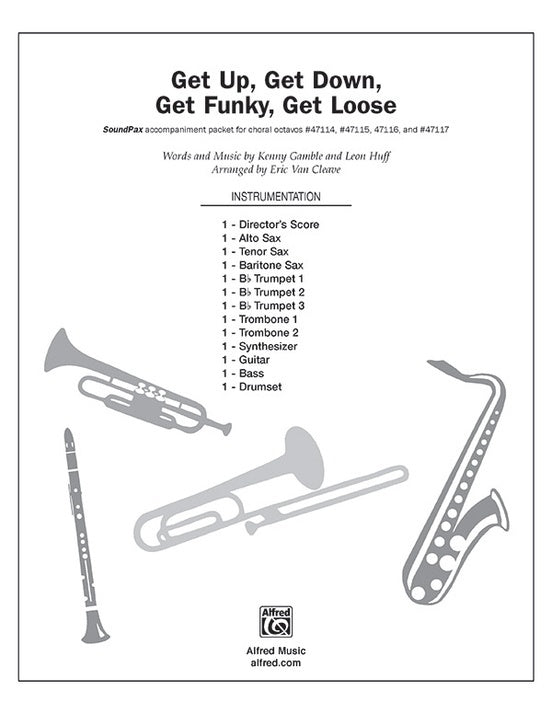 Get Up, Get Down, Get Funky, Get Loose

SoundPax accompaniment packet for choral octavos #47114, #47115, 47116, and #47117

Words and Music by Kenny Gamble and Leon Huff
Arranged by Eric Van Cleave

INSTRUMENTATION

1 - Director's Score
1 - Alto Sax
1 - Tenor Sax
1 - Baritone Sax
1 - B♭ Trumpet 1
1 - B♭ Trumpet 2
1 - B♭ Trumpet 3
1 - Trombone 1
1 - Trombone 2
1 - Synthesizer
1 - Guitar
1 - Bass
1 - Drumset

Alfred

Alfred Music
alfred.com